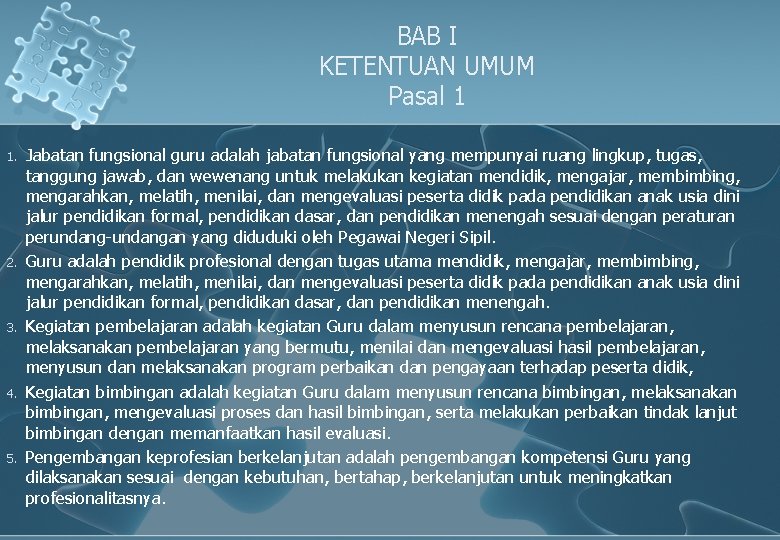 BAB I
KETENTUAN UMUM
Pasal 1

1. Jabatan fungsional guru adalah jabatan fungsional yang mempunyai ruang lingkup, tugas, tanggung jawab, dan wewenang untuk melakukan kegiatan mendidik, mengajar, membimbing, mengarahkan, melatih, menilai, dan mengevaluasi peserta didik pada pendidikan anak usia dini jalur pendidikan formal, pendidikan dasar, dan pendidikan menengah sesuai dengan peraturan perundang-undangan yang diduduki oleh Pegawai Negeri Sipil.

2. Guru adalah pendidik profesional dengan tugas utama mendidik, mengajar, membimbing, mengarahkan, melatih, menilai, dan mengevaluasi peserta didik pada pendidikan anak usia dini jalur pendidikan formal, pendidikan dasar, dan pendidikan menengah.

3. Kegiatan pembelajaran adalah kegiatan Guru dalam menyusun rencana pembelajaran, melaksanakan pembelajaran yang bermutu, menilai dan mengevaluasi hasil pembelajaran, menyusun dan melaksanakan program perbaikan dan pengayaan terhadap peserta didik,

4. Kegiatan bimbingan adalah kegiatan Guru dalam menyusun rencana bimbingan, melaksanakan bimbingan, mengevaluasi proses dan hasil bimbingan, serta melakukan perbaikan tindak lanjut bimbingan dengan memanfaatkan hasil evaluasi.

5. Pengembangan keprofesian berkelanjutan adalah pengembangan kompetensi Guru yang dilaksanakan sesuai dengan kebutuhan, bertahap, berkelanjutan untuk meningkatkan profesionalitasnya.